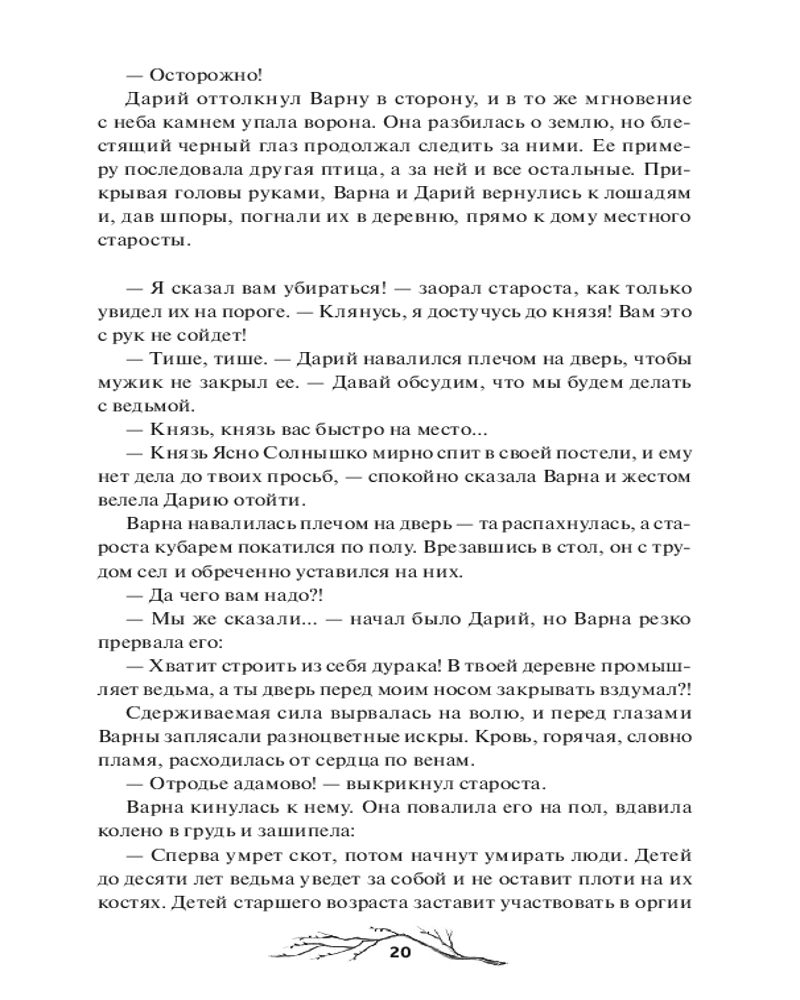 — Осторожно!

Дарий оттолкнул Варну в сторону, и в то же мгновение с неба камнем упала ворона. Она разбилась о землю, но блестящий черный глаз продолжал следить за ними. Ее примеру последовала другая птица, а за ней и все остальные. Прикрывая головы руками, Варна и Дарий вернулись к лошадям и, дав шпоры, погнали их в деревню, прямо к дому местного старосты.

— Я сказал вам убираться! — заорал староста, как только увидел их на пороге. — Клянусь, я достучусь до князя! Вам это с рук не сойдет!

— Тише, тише. — Дарий навалился плечом на дверь, чтобы мужик не закрыл ее. — Давай обсудим, что мы будем делать с ведьмой.

— Князь, князь вас быстро на место...

— Князь Ясно Солнышко мирно спит в своей постели, и ему нет дела до твоих просьб, — спокойно сказала Варна и жестом велела Дарию отойти.

Варна навалилась плечом на дверь — та распахнулась, а староста кубарем покатился по полу. Врезавшись в стол, он с трудом сел и обреченно уставился на них.

— Да чего вам надо?!

— Мы же сказали... — начал было Дарий, но Варна резко прервала его:

— Хватит строить из себя дурака! В твоей деревне промышляет ведьма, а ты дверь перед моим носом закрывать вздумал?!

Сдерживаемая сила вырвалась на волю, и перед глазами Варны заплясали разноцветные искры. Кровь, горячая, словно пламя, расходилась от сердца по венам.

— Отродье адамово! — выкрикнул староста.

Варна кинулась к нему. Она повалила его на пол, вдавила колено в грудь и зашипела:

— Сперва умрет скот, потом начнут умирать люди. Детей до десяти лет ведьма уведет за собой и не оставит плоти на их костях. Детей старшего возраста заставит участвовать в оргии

20